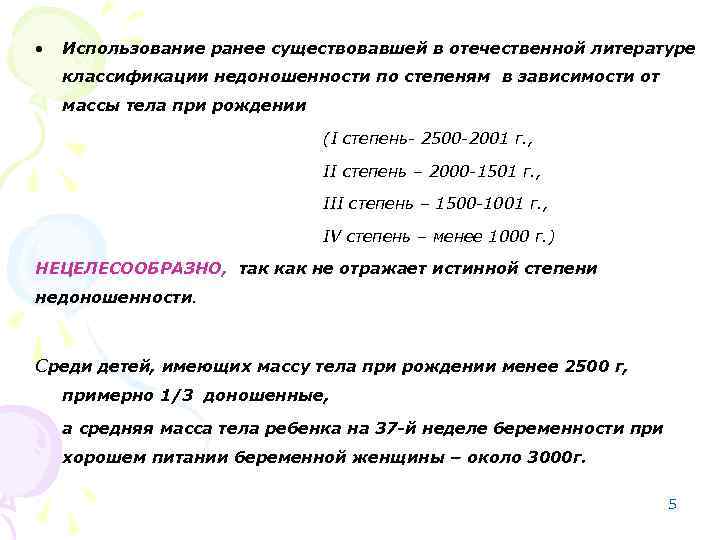 • Использование ранее существовавшей в отечественной литературе классификации недоношенности по степеням в зависимости от массы тела при рождении

(I степень- 2500-2001 г.,

II степень – 2000-1501 г.,

III степень – 1500-1001 г.,

IV степень – менее 1000 г.)

НЕЦЕЛЕСООБРАЗНО, так как не отражает истинной степени недоношенности.

Среди детей, имеющих массу тела при рождении менее 2500 г, примерно 1/3 доношенные,

а средняя масса тела ребенка на 37-й неделе беременности при хорошем питании беременной женщины – около 3000г.

5